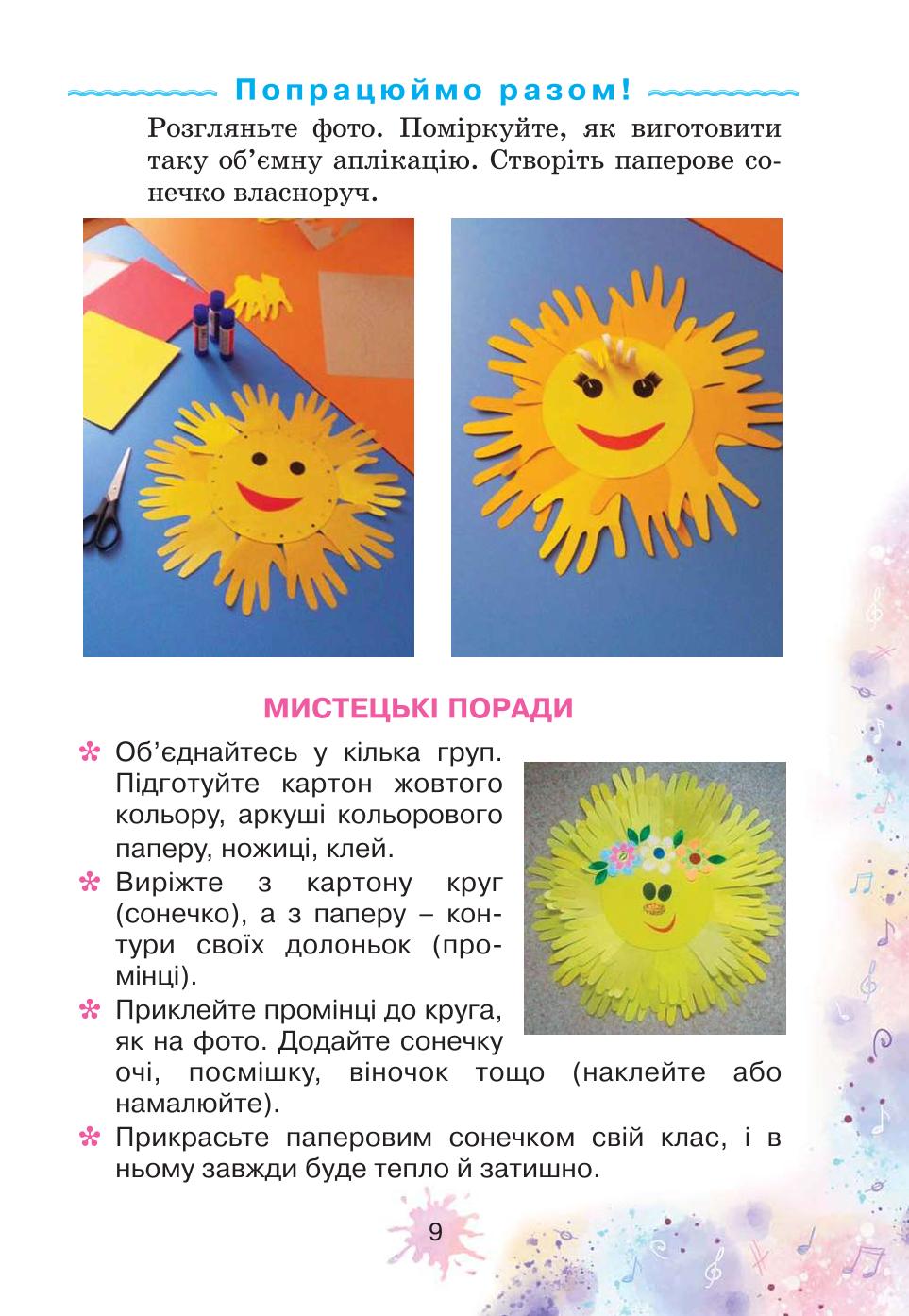 Попрацюймо разом!

Розгляньте фото. Поміркуйте, як виготовити таку об'ємну аплікацію. Створіть паперове сонечко власноруч.

МИСТЕЦЬКІ ПОРАДИ

Об'єднайтесь у кілька груп. Підготуйте картон жовтого кольору, аркуші кольорового паперу, ножиці, клей.

Виріжте з картону круг (сонечко), а з паперу – контури своїх долоньок (промінці).

Приклейте промінці до круга, як на фото. Додайте сонечку очі, посмішку, віночок тощо (наклейте або намалюйте).

Прикрасьте паперовим сонечком свій клас, і в ньому завжди буде тепло й затишно.

9